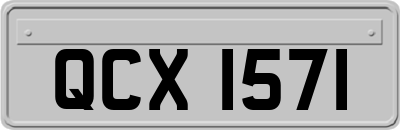 QCX 1571